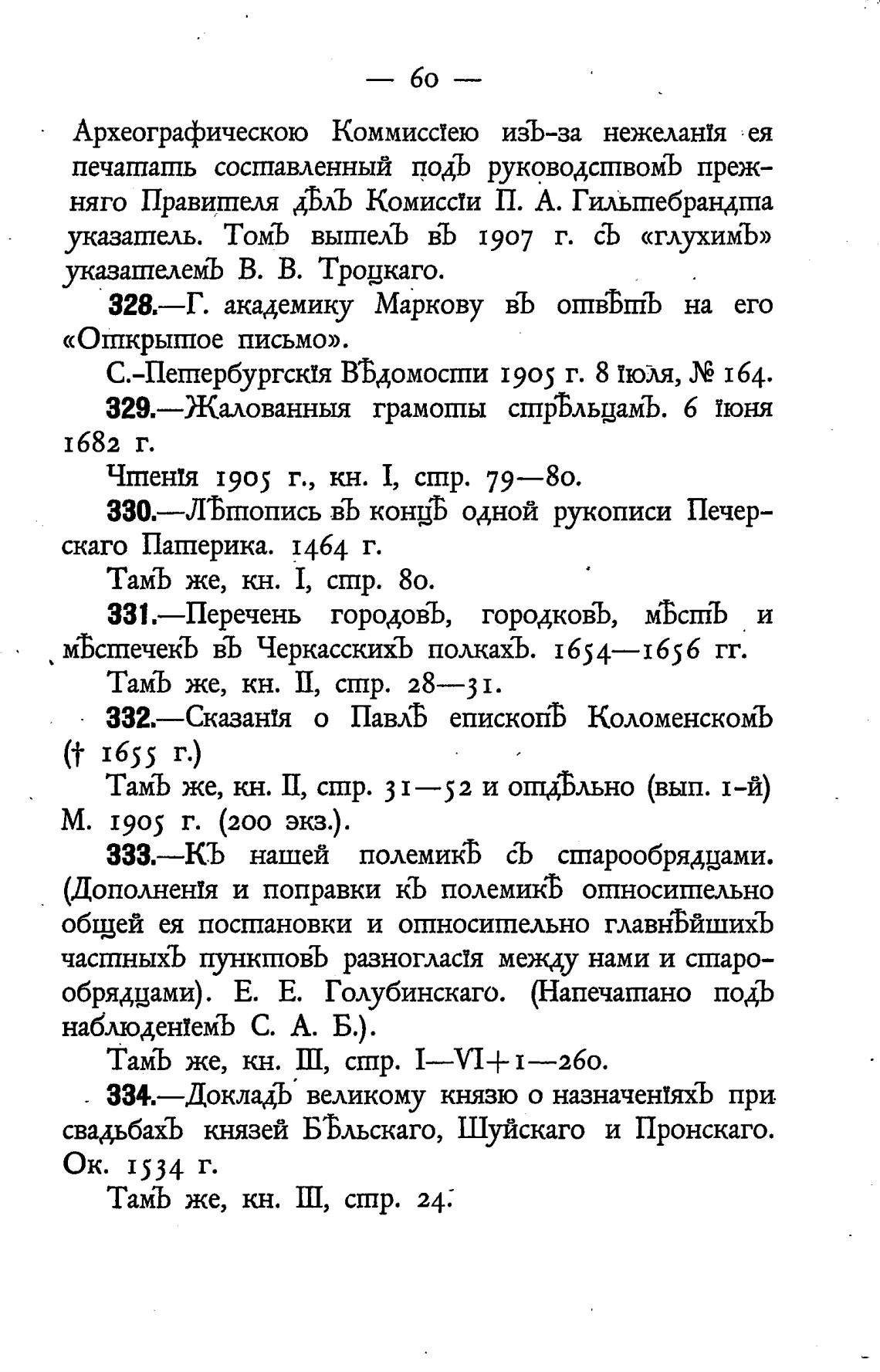 — 60 —

Археографическою Коммиссіею изъ-за нежеланія ея печатать составленный подъ руководствомъ прежняго Правителя дѣлъ Комиссіи П. А. Гильтебрандта указатель. Томъ вышелъ въ 1907 г. съ «глухимъ» указателемъ В. В. Троцкаго.

328.—Г. академику Маркову въ отвѣтъ на его «Открытое письмо».

С.-Петербургскія Вѣдомости 1905 г. 8 іюля, № 164.

329.—Жалованныя грамоты стрѣльцамъ. 6 іюня 1682 г.

Чтенія 1905 г., кн. I, стр. 79—80.

330.—Лѣтопись въ концѣ одной рукописи Печерскаго Патерика. 1464 г.

Тамъ же, кн. I, стр. 80.

331.—Перечень городовъ, городковъ, мѣстъ и мѣстечекъ въ Черкасскихъ полкахъ. 1654—1656 гг.

Тамъ же, кн. II, стр. 28—31.

332.—Сказанія о Павлѣ епископѣ Коломенскомъ († 1655 г.)

Тамъ же, кн. II, стр. 31—52 и отдѣльно (вып. 1-й) М. 1905 г. (200 экз.).

333.—Къ нашей полемикѣ съ старообрядцами. (Дополненія и поправки къ полемикѣ относительно общей ея постановки и относительно главнѣйшихъ частныхъ пунктовъ разногласія между нами и старообрядцами). Е. Е. Голубинскаго. (Напечатано подъ наблюденіемъ С. А. Б.).

Тамъ же, кн. III, стр. I—VI+1—260.

334.—Докладъ великому князю о назначеніяхъ при свадьбахъ князей Бѣльскаго, Шуйскаго и Пронскаго. Ок. 1534 г.

Тамъ же, кн. III, стр. 24.